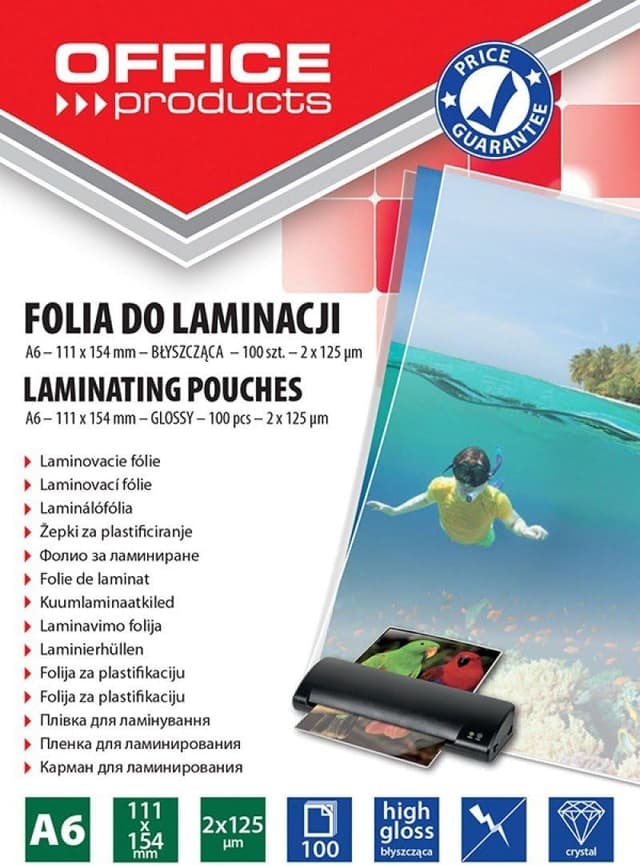 OFFICE
products

PRICE GUARANTEE

FOLIA DO LAMINACJI
A6 – 111 x 154 mm – BŁYSZCZĄCA – 100 szt. – 2 x 125 µm

LAMINATING POUCHES
A6 – 111 x 154 mm – GLOSSY – 100 pcs – 2 x 125 µm

Laminovacie fólie
Laminovací fólie
Laminálófólia
Žepki za plastificiranje
Фолио за ламиниране
Folie de laminat
Kuumlaminaatkiled
Laminavimo folija
Laminierhüllen
Folija za plastifikaciju
Folija za plastifikaciju
Плівка для ламінування
Пленка для ламинирования
Карман для ламинирования

A6

111 x 154 mm

2x125 µm

100

high gloss błyszcząca

crystal